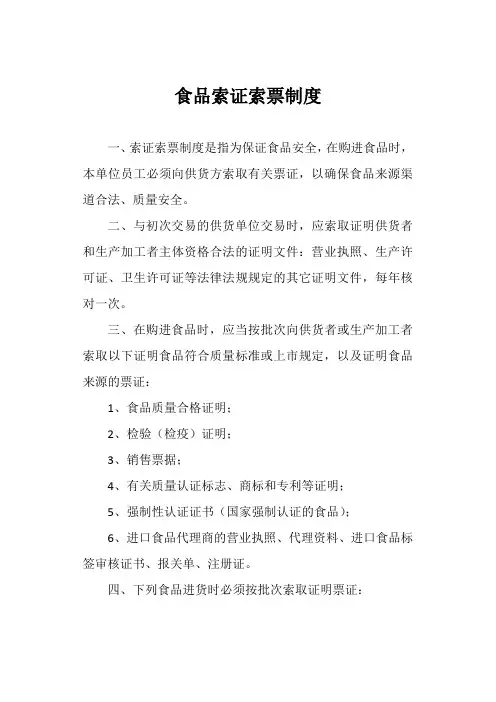 食品索证索票制度

一、索证索票制度是指为保证食品安全，在购进食品时，本单位员工必须向供货方索取有关票证，以确保食品来源渠道合法、质量安全。

二、与初次交易的供货单位交易时，应索取证明供货者和生产加工者主体资格合法的证明文件：营业执照、生产许可证、卫生许可证等法律法规规定的其它证明文件，每年核对一次。

三、在购进食品时，应当按批次向供货者或生产加工者索取以下证明食品符合质量标准或上市规定，以及证明食品来源的票证：

1、食品质量合格证明；

2、检验（检疫）证明；

3、销售票据；

4、有关质量认证标志、商标和专利等证明；

5、强制性认证证书（国家强制认证的食品）；

6、进口食品代理商的营业执照、代理资料、进口食品标签审核证书、报关单、注册证。

四、下列食品进货时必须按批次索取证明票证：